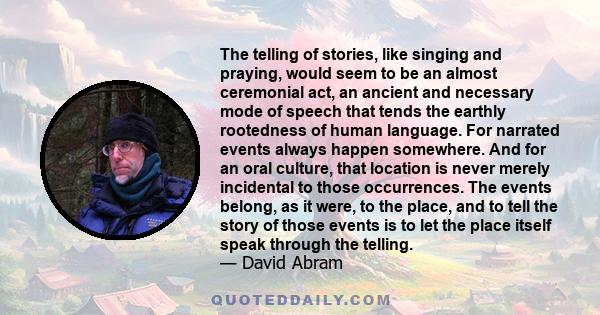 The telling of stories, like singing and praying, would seem to be an almost ceremonial act, an ancient and necessary mode of speech that tends the earthly rootedness of human language. For narrated events always happen somewhere. And for an oral culture, that location is never merely incidental to those occurrences. The events belong, as it were, to the place, and to tell the story of those events is to let the place itself speak through the telling.
— David Abram

QUOTEDDAILY.COM